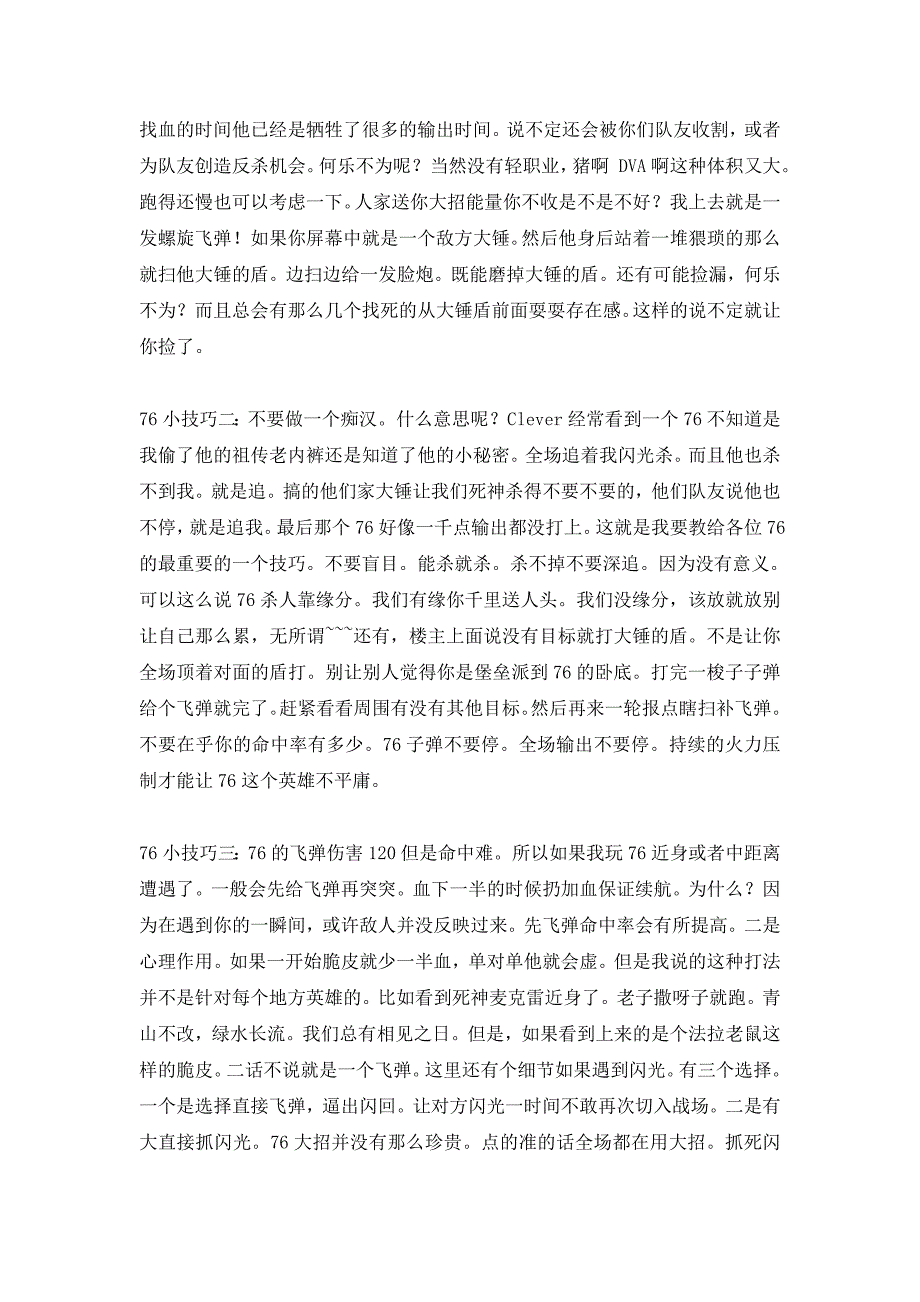 找血的时间他已经是牺牲了很多的输出时间。说不定还会被你们队友收割，或者为队友创造反杀机会。何乐不为呢？当然没有轻职业，猪啊 DVA 啊这种体积又大。跑得还慢也可以考虑一下。人家送你大招能量你不收是不是不好？我上去就是一发螺旋飞弹！如果你屏幕中就是一个敌方大锤。然后他身后站着一堆猥琐的那么就扫他大锤的盾。边扫边给一发脸炮。既能磨掉大锤的盾。还有可能捡漏，何乐不为？而且总会有那么几个找死的从大锤盾前面耍耍存在感。这样的说不定就让你捡了。

76 小技巧二：不要做一个痴汉。什么意思呢？Clever 经常看到一个 76 不知道是我偷了他的祖传老内裤还是知道了他的小秘密。全场追着我闪光杀。而且他也杀不到我。就是追。搞的他们家大锤让我们死神杀得不要不要的，他们队友说他也不停，就是追我。最后那个 76 好像一千点输出都没打上。这就是我要教给各位 76 的最重要的一个技巧。不要盲目。能杀就杀。杀不掉不要深追。因为没有意义。可以这么说 76 杀人靠缘分。我们有缘你千里送人头。我们没缘分，该放就放别让自己那么累，无所谓~~~还有，楼主上面说没有目标就打大锤的盾。不是让你全场顶着对面的盾打。别让别人觉得你是堡垒派到 76 的卧底。打完一梭子子弹给个飞弹就完了。赶紧看看周围有没有其他目标。然后再来一轮报点瞎扫补飞弹。不要在乎你的命中率有多少。76 子弹不要停。全场输出不要停。持续的火力压制才能让 76 这个英雄不平庸。

76 小技巧三：76 的飞弹伤害 120 但是命中难。所以如果我玩 76 近身或者中距离遭遇了。一般会先给飞弹再突突。血下一半的时候扔加血保证续航。为什么？因为在遇到你的一瞬间，或许敌人并没反映过来。先飞弹命中率会有所提高。二是心理作用。如果一开始脆皮就少一半血，单对单他就会虚。但是我说的这种打法并不是针对每个地方英雄的。比如看到死神麦克雷近身了。老子撒呀子就跑。青山不改，绿水长流。我们总有相见之日。但是，如果看到上来的是个法拉老鼠这样的脆皮。二话不说就是一个飞弹。这里还有个细节如果遇到闪光。有三个选择。一个是选择直接飞弹，逼出闪回。让对方闪光一时间不敢再次切入战场。二是有大直接抓闪光。76 大招并没有那么珍贵。点的准的话全场都在用大招。抓死闪